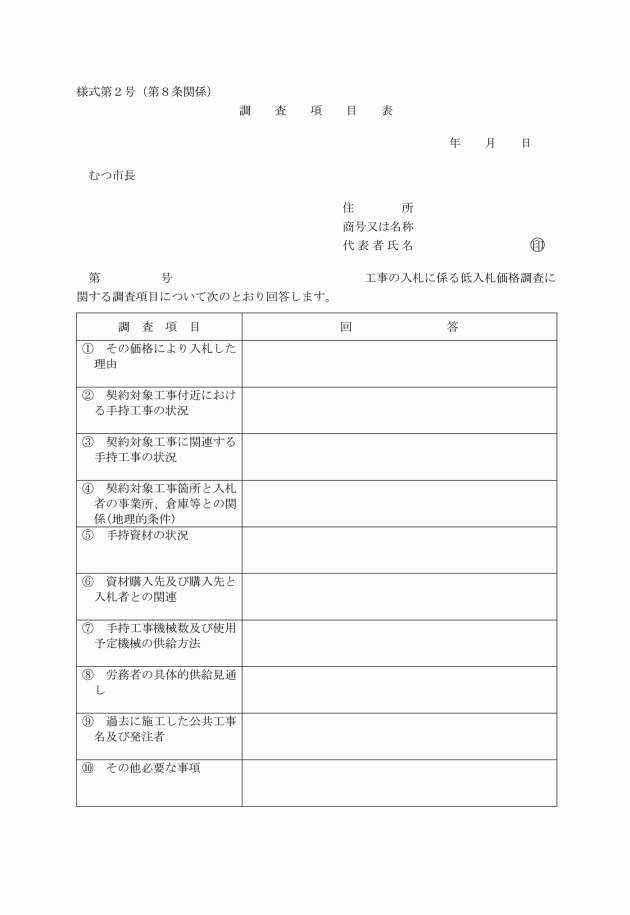 様式第２号（第８条関係）

調　査　項　目　表

年　月　日

むつ市長

住　所
商号又は名称
代表者氏名　㊞

第　号　工事の入札に係る低入札価格調査に関する調査項目について次のとおり回答します。

| 調　査　項　目 | 回　答 |
|---|---|
| ①　その価格により入札した理由 | |
| ②　契約対象工事付近における手持工事の状況 | |
| ③　契約対象工事に関連する手持工事の状況 | |
| ④　契約対象工事箇所と入札者の事業所、倉庫等との関係（地理的条件） | |
| ⑤　手持資材の状況 | |
| ⑥　資材購入先及び購入先と入札者との関連 | |
| ⑦　手持工事機械数及び使用予定機械の供給方法 | |
| ⑧　労務者の具体的供給見通し | |
| ⑨　過去に施工した公共工事名及び発注者 | |
| ⑩　その他必要な事項 | |